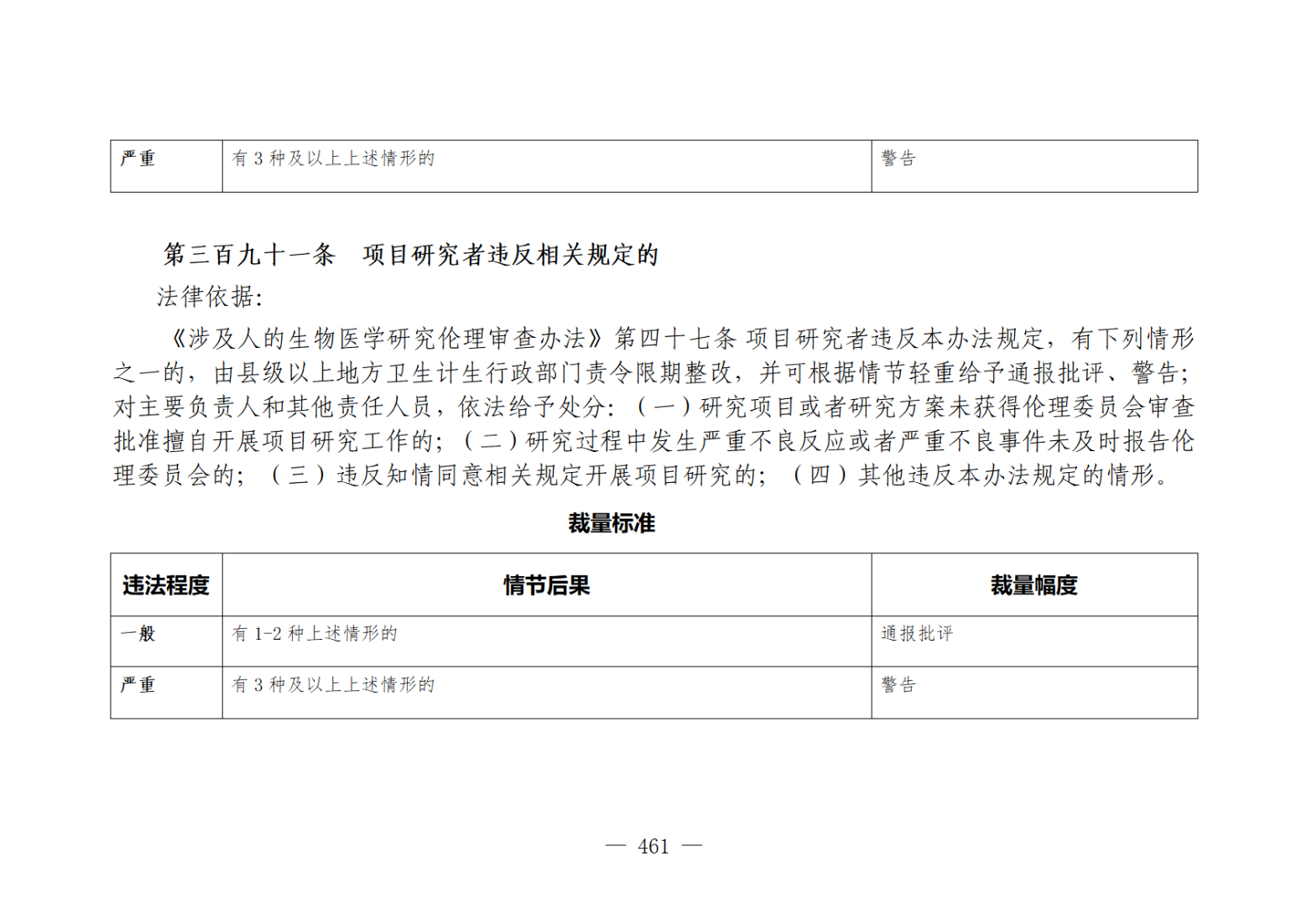 | 严重 | 有3种及以上上述情形的 | 警告 |
|---|---|---|

第三百九十一条 项目研究者违反相关规定的

法律依据:

《涉及人的生物医学研究伦理审查办法》第四十七条 项目研究者违反本办法规定，有下列情形之一的，由县级以上地方卫生计生行政部门责令限期整改，并可根据情节轻重给予通报批评、警告;对主要负责人和其他责任人员，依法给予处分:（一）研究项目或者研究方案未获得伦理委员会审查批准擅自开展项目研究工作的;（二）研究过程中发生严重不良反应或者严重不良事件未及时报告伦理委员会的;（三）违反知情同意相关规定开展项目研究的;（四）其他违反本办法规定的情形。

裁量标准

| 违法程度 | 情节后果 | 裁量幅度 |
|---|---|---|
| 一般 | 有1-2种上述情形的 | 通报批评 |
| 严重 | 有3种及以上上述情形的 | 警告 |

— 461 —